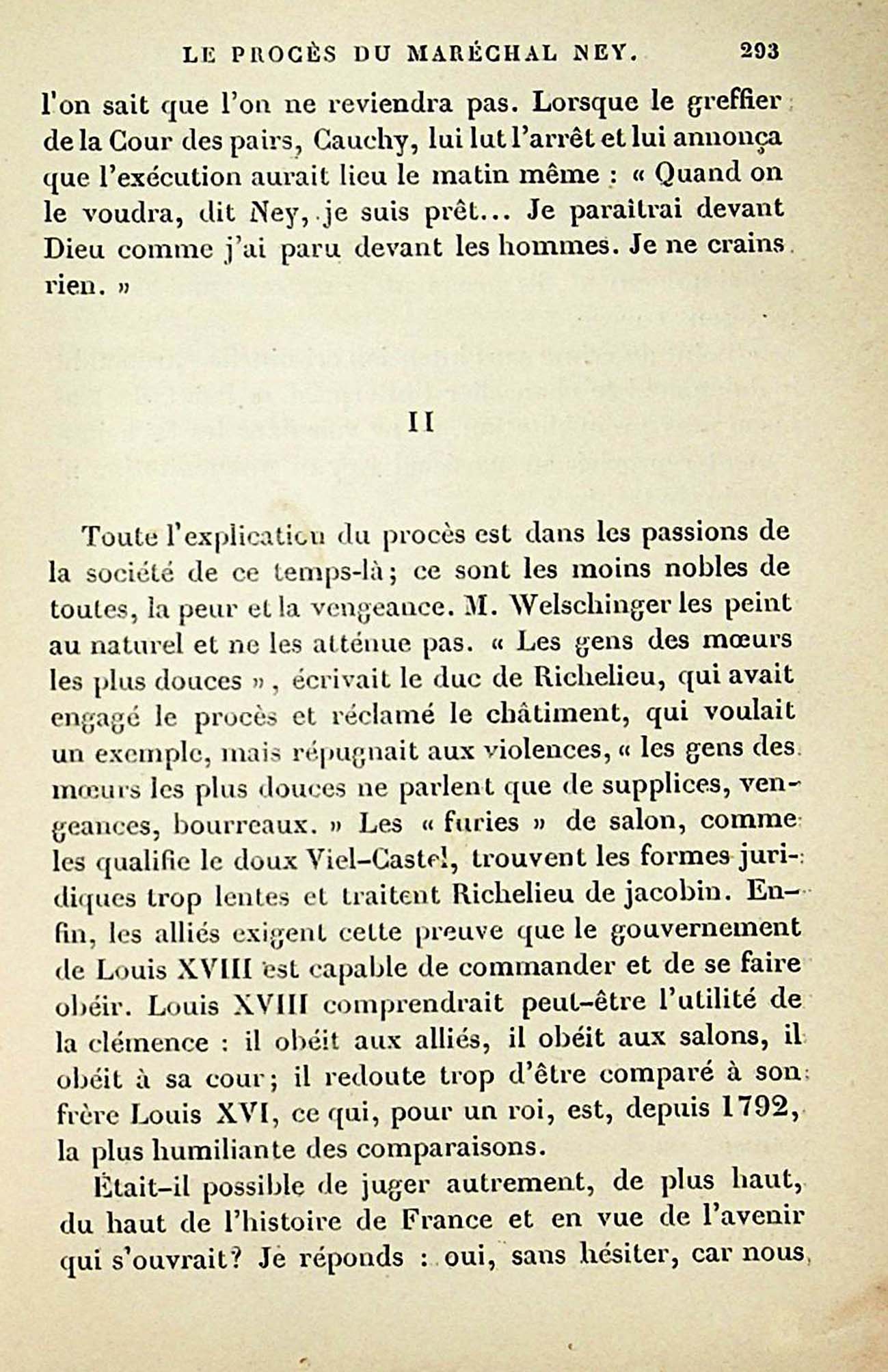 LE PROCÈS DU MARÉCHAL NEY. 293

l'on sait que l'on ne reviendra pas. Lorsque le greffier de la Cour des pairs, Cauchy, lui lut l'arrêt et lui annonça que l'exécution aurait lieu le matin même : « Quand on le voudra, dit Ney, je suis prêt... Je paraîtrai devant Dieu comme j'ai paru devant les hommes. Je ne crains rien. »

II

Toute l'explication du procès est dans les passions de la société de ce temps-là; ce sont les moins nobles de toutes, la peur et la vengeance. M. Welschinger les peint au naturel et ne les atténue pas. « Les gens des mœurs les plus douces », écrivait le duc de Richelieu, qui avait engagé le procès et réclamé le châtiment, qui voulait un exemple, mais répugnait aux violences, « les gens des mœurs les plus douces ne parlent que de supplices, vengeances, bourreaux. » Les « furies » de salon, comme les qualifie le doux Viel-Castel, trouvent les formes juridiques trop lentes et traitent Richelieu de jacobin. Enfin, les alliés exigent cette preuve que le gouvernement de Louis XVIII est capable de commander et de se faire obéir. Louis XVIII comprendrait peut-être l'utilité de la clémence : il obéit aux alliés, il obéit aux salons, il obéit à sa cour; il redoute trop d'être comparé à son frère Louis XVI, ce qui, pour un roi, est, depuis 1792, la plus humiliante des comparaisons.

Était-il possible de juger autrement, de plus haut, du haut de l'histoire de France et en vue de l'avenir qui s'ouvrait? Je réponds : oui, sans hésiter, car nous